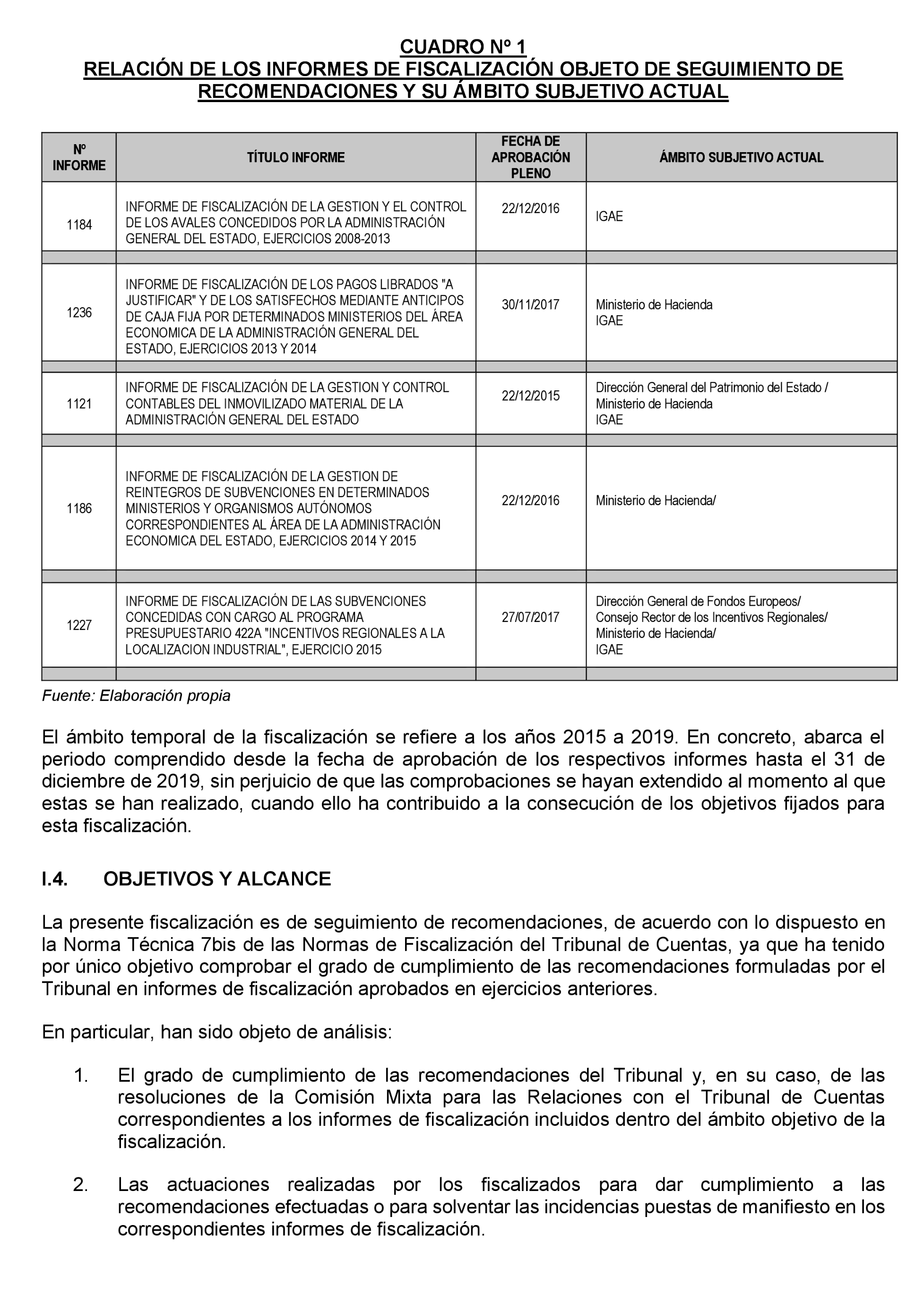 CUADRO Nº 1
RELACIÓN DE LOS INFORMES DE FISCALIZACIÓN OBJETO DE SEGUIMIENTO DE RECOMENDACIONES Y SU ÁMBITO SUBJETIVO ACTUAL

| Nº INFORME | TÍTULO INFORME | FECHA DE APROBACIÓN PLENO | ÁMBITO SUBJETIVO ACTUAL |
|---|---|---|---|
| 1184 | INFORME DE FISCALIZACIÓN DE LA GESTION Y EL CONTROL DE LOS AVALES CONCEDIDOS POR LA ADMINISTRACIÓN GENERAL DEL ESTADO, EJERCICIOS 2008-2013 | 22/12/2016 | IGAE |
| 1236 | INFORME DE FISCALIZACIÓN DE LOS PAGOS LIBRADOS "A JUSTIFICAR" Y DE LOS SATISFECHOS MEDIANTE ANTICIPOS DE CAJA FIJA POR DETERMINADOS MINISTERIOS DEL ÁREA ECONOMICA DE LA ADMINISTRACIÓN GENERAL DEL ESTADO, EJERCICIOS 2013 Y 2014 | 30/11/2017 | Ministerio de Hacienda IGAE |
| 1121 | INFORME DE FISCALIZACIÓN DE LA GESTION Y CONTROL CONTABLES DEL INMOVILIZADO MATERIAL DE LA ADMINISTRACIÓN GENERAL DEL ESTADO | 22/12/2015 | Dirección General del Patrimonio del Estado / Ministerio de Hacienda IGAE |
| 1186 | INFORME DE FISCALIZACIÓN DE LA GESTION DE REINTEGROS DE SUBVENCIONES EN DETERMINADOS MINISTERIOS Y ORGANISMOS AUTÓNOMOS CORRESPONDIENTES AL ÁREA DE LA ADMINISTRACIÓN ECONOMICA DEL ESTADO, EJERCICIOS 2014 Y 2015 | 22/12/2016 | Ministerio de Hacienda/ |
| 1227 | INFORME DE FISCALIZACIÓN DE LAS SUBVENCIONES CONCEDIDAS CON CARGO AL PROGRAMA PRESUPUESTARIO 422A "INCENTIVOS REGIONALES A LA LOCALIZACION INDUSTRIAL", EJERCICIO 2015 | 27/07/2017 | Dirección General de Fondos Europeos/ Consejo Rector de los Incentivos Regionales/ Ministerio de Hacienda/ IGAE |

Fuente: Elaboración propia

El ámbito temporal de la fiscalización se refiere a los años 2015 a 2019. En concreto, abarca el periodo comprendido desde la fecha de aprobación de los respectivos informes hasta el 31 de diciembre de 2019, sin perjuicio de que las comprobaciones se hayan extendido al momento al que estas se han realizado, cuando ello ha contribuido a la consecución de los objetivos fijados para esta fiscalización.

I.4. OBJETIVOS Y ALCANCE

La presente fiscalización es de seguimiento de recomendaciones, de acuerdo con lo dispuesto en la Norma Técnica 7bis de las Normas de Fiscalización del Tribunal de Cuentas, ya que ha tenido por único objetivo comprobar el grado de cumplimiento de las recomendaciones formuladas por el Tribunal en informes de fiscalización aprobados en ejercicios anteriores.

En particular, han sido objeto de análisis:

1. El grado de cumplimiento de las recomendaciones del Tribunal y, en su caso, de las resoluciones de la Comisión Mixta para las Relaciones con el Tribunal de Cuentas correspondientes a los informes de fiscalización incluidos dentro del ámbito objetivo de la fiscalización.

2. Las actuaciones realizadas por los fiscalizados para dar cumplimiento a las recomendaciones efectuadas o para solventar las incidencias puestas de manifiesto en los correspondientes informes de fiscalización.